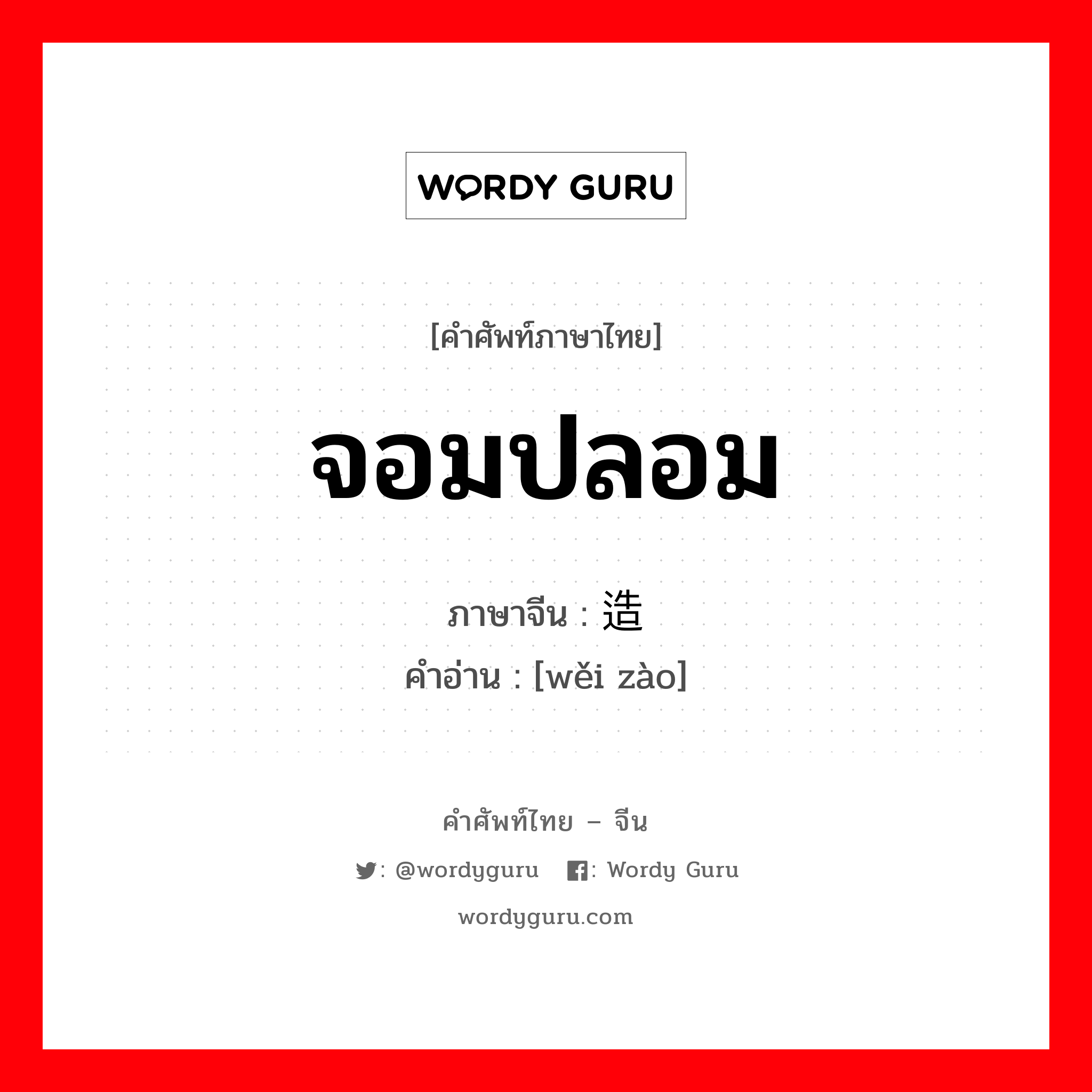 WORDY GURU

[คำศัพท์ภาษาไทย]

จอมปลอม

ภาษาจีน : 造

คำอ่าน : [wěi zào]

คำศัพท์ไทย – จีน

: @wordyguru : Wordy Guru

wordyguru.com